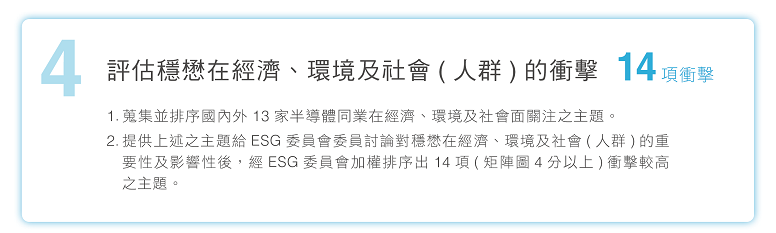 4

評估穩懋在經濟、環境及社會 ( 人群 ) 的衝擊 14 項衝擊

1. 蒐集並排序國內外 13 家半導體同業在經濟、環境及社會面關注之主題。

2. 提供上述之主題給 ESG 委員會委員討論對穩懋在經濟、環境及社會 ( 人群 ) 的重要性及影響性後，經 ESG 委員會加權排序出 14 項 ( 矩陣圖 4 分以上 ) 衝擊較高之主題。